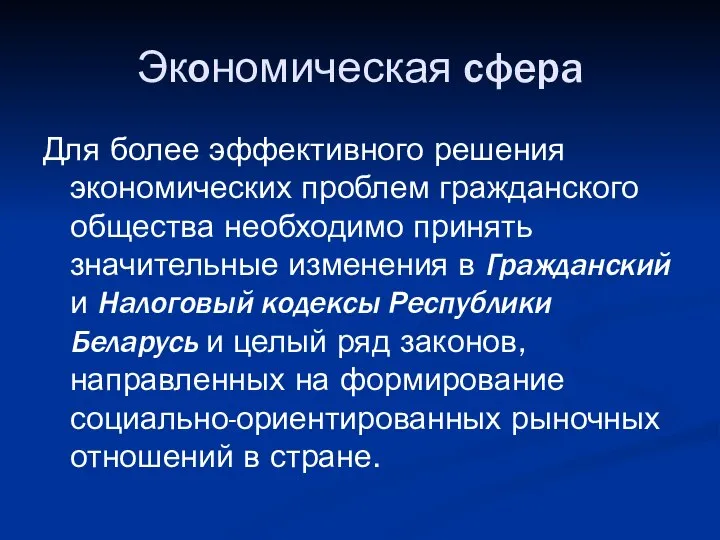 Экономическая сфера

Для более эффективного решения экономических проблем гражданского общества необходимо принять значительные изменения в Гражданский и Налоговый кодексы Республики Беларусь и целый ряд законов, направленных на формирование социально-ориентированных рыночных отношений в стране.